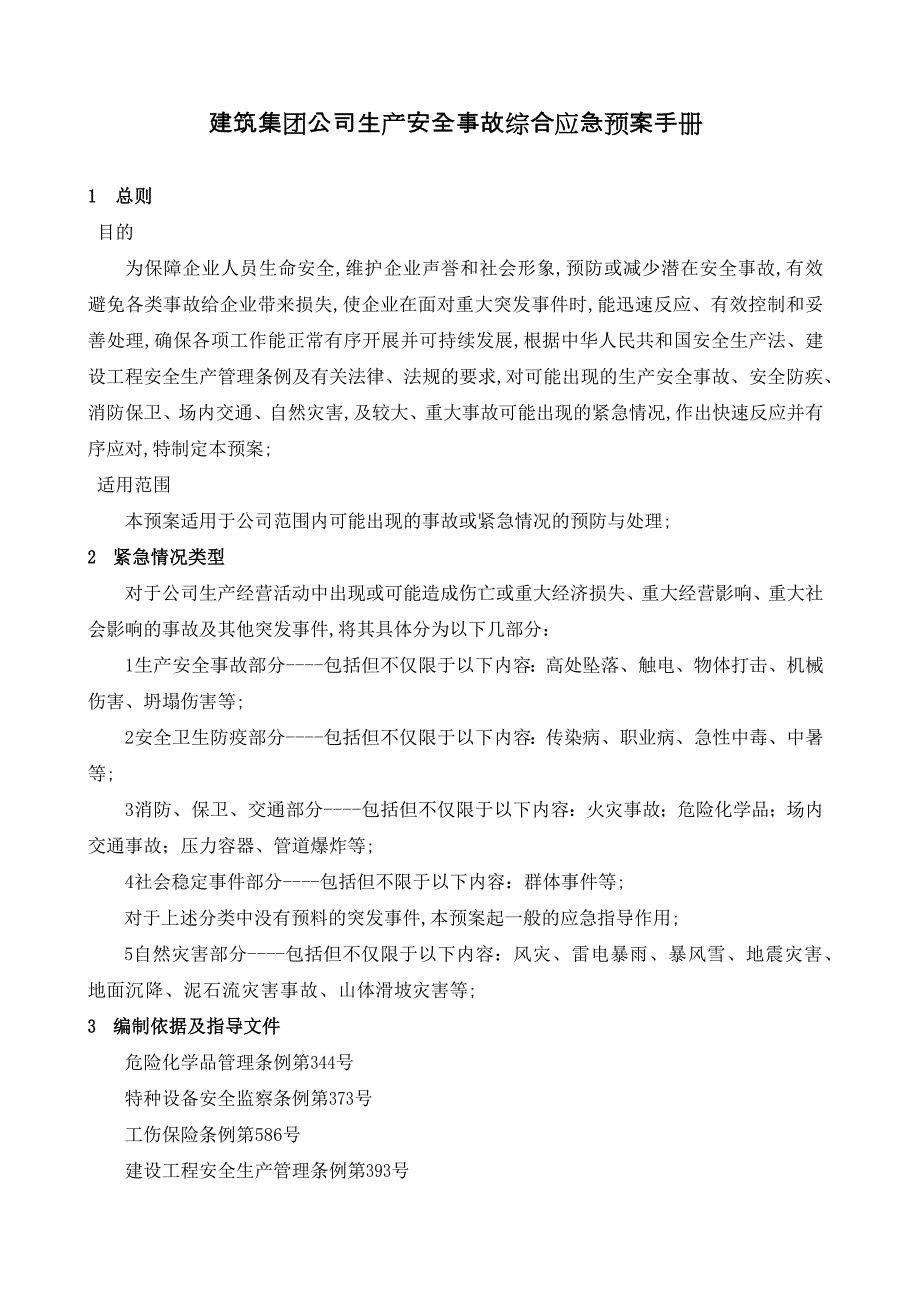 建筑集团公司生产安全事故综合应急预案手册

1 总则

目的

为保障企业人员生命安全,维护企业声誉和社会形象,预防或减少潜在安全事故,有效避免各类事故给企业带来损失,使企业在面对重大突发事件时,能迅速反应、有效控制和妥善处理,确保各项工作能正常有序开展并可持续发展,根据中华人民共和国安全生产法、建设工程安全生产管理条例及有关法律、法规的要求,对可能出现的生产安全事故、安全防疾、消防保卫、场内交通、自然灾害,及较大、重大事故可能出现的紧急情况,作出快速反应并有序应对,特制定本预案;

适用范围

本预案适用于公司范围内可能出现的事故或紧急情况的预防与处理;

2 紧急情况类型

对于公司生产经营活动中出现或可能造成伤亡或重大经济损失、重大经营影响、重大社会影响的事故及其他突发事件,将其具体分为以下几部分:

1生产安全事故部分----包括但不仅限于以下内容:高处坠落、触电、物体打击、机械伤害、坍塌伤害等;

2安全卫生防疫部分----包括但不仅限于以下内容:传染病、职业病、急性中毒、中暑等;

3消防、保卫、交通部分----包括但不仅限于以下内容:火灾事故;危险化学品;场内交通事故;压力容器、管道爆炸等;

4社会稳定事件部分----包括但不限于以下内容:群体事件等;

对于上述分类中没有预料的突发事件,本预案起一般的应急指导作用;

5自然灾害部分----包括但不仅限于以下内容:风灾、雷电暴雨、暴风雪、地震灾害、地面沉降、泥石流灾害事故、山体滑坡灾害等;

3 编制依据及指导文件

危险化学品管理条例第344号

特种设备安全监察条例第373号

工伤保险条例第586号

建设工程安全生产管理条例第393号